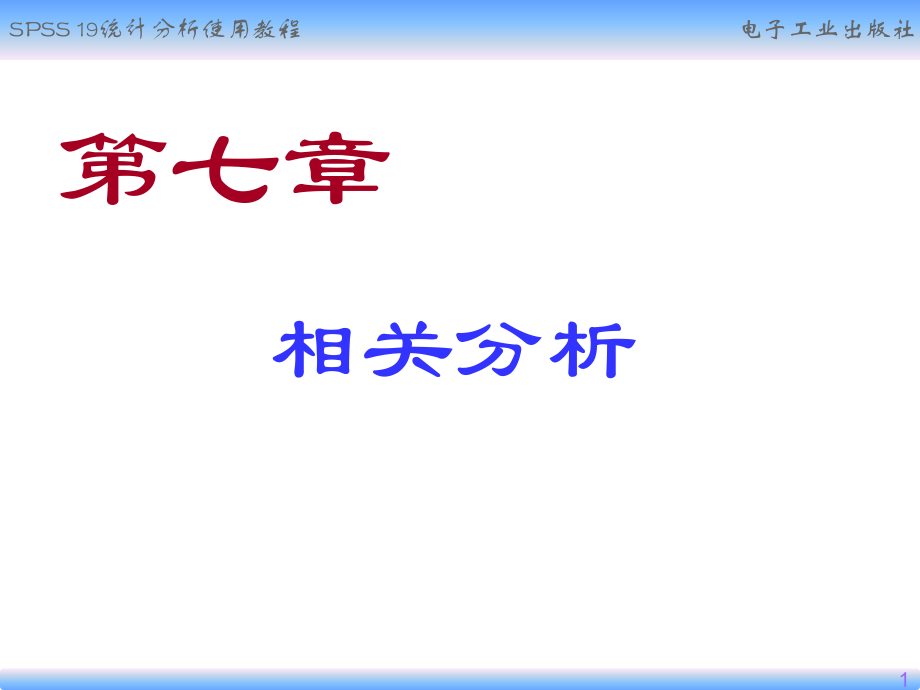 SPSS 19统计分析使用教程

电子工业出版社

第七章

相关分析

1